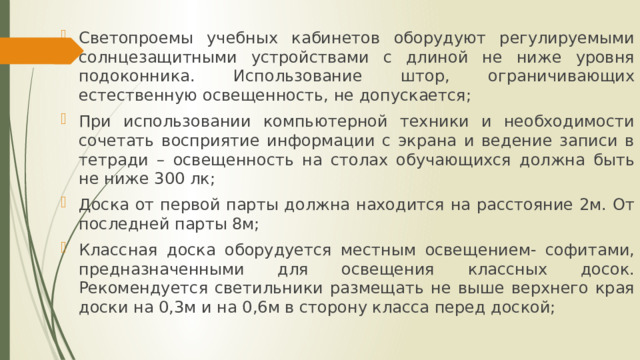 Светопроемы учебных кабинетов оборудуют регулируемыми солнцезащитными устройствами с длиной не ниже уровня подоконника. Использование штор, ограничивающих естественную освещенность, не допускается;

При использовании компьютерной техники и необходимости сочетать восприятие информации с экрана и ведение записи в тетради – освещенность на столах обучающихся должна быть не ниже 300 лк;

Доска от первой парты должна находится на расстояние 2м. От последней парты 8м;

Классная доска оборудуется местным освещением- софитами, предназначенными для освещения классных досок. Рекомендуется светильники размещать не выше верхнего края доски на 0,3м и на 0,6м в сторону класса перед доской;